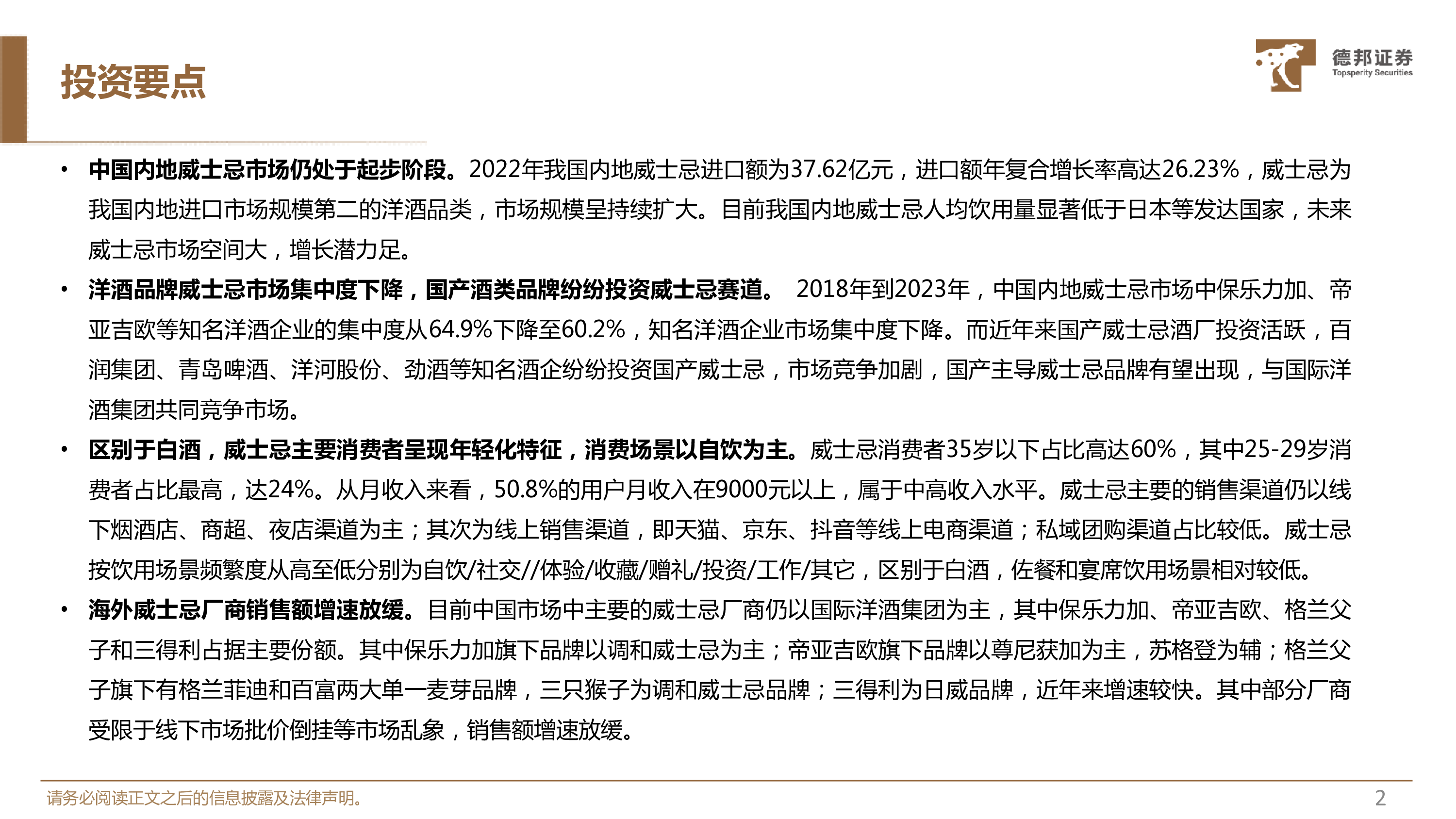 投资要点

德邦证券
Topsperity Securities

• 中国内地威士忌市场仍处于起步阶段。2022年我国内地威士忌进口额为37.62亿元，进口额年复合增长率高达26.23%，威士忌为我国内地进口市场规模第二的洋酒品类，市场规模呈持续扩大。目前我国内地威士忌人均饮用量显著低于日本等发达国家，未来威士忌市场空间大，增长潜力足。

• 洋酒品牌威士忌市场集中度下降，国产酒类品牌纷纷投资威士忌赛道。 2018年到2023年，中国内地威士忌市场中保乐力加、帝亚吉欧等知名洋酒企业的集中度从64.9%下降至60.2%，知名洋酒企业市场集中度下降。而近年来国产威士忌酒厂投资活跃，百润集团、青岛啤酒、洋河股份、劲酒等知名酒企纷纷投资国产威士忌，市场竞争加剧，国产主导威士忌品牌有望出现，与国际洋酒集团共同竞争市场。

• 区别于白酒，威士忌主要消费者呈现年轻化特征，消费场景以自饮为主。威士忌消费者35岁以下占比高达60%，其中25-29岁消费者占比最高，达24%。从月收入来看，50.8%的用户月收入在9000元以上，属于中高收入水平。威士忌主要的销售渠道仍以线下烟酒店、商超、夜店渠道为主；其次为线上销售渠道，即天猫、京东、抖音等线上电商渠道；私域团购渠道占比较低。威士忌按饮用场景频繁度从高至低分别为自饮/社交//体验/收藏/赠礼/投资/工作/其它，区别于白酒，佐餐和宴席饮用场景相对较低。

• 海外威士忌厂商销售额增速放缓。目前中国市场中主要的威士忌厂商仍以国际洋酒集团为主，其中保乐力加、帝亚吉欧、格兰父子和三得利占据主要份额。其中保乐力加旗下品牌以调和威士忌为主；帝亚吉欧旗下品牌以尊尼获加为主，苏格登为辅；格兰父子旗下有格兰菲迪和百富两大单一麦芽品牌，三只猴子为调和威士忌品牌；三得利为日威品牌，近年来增速较快。其中部分厂商受限于线下市场批价倒挂等市场乱象，销售额增速放缓。

请务必阅读正文之后的信息披露及法律声明。

2